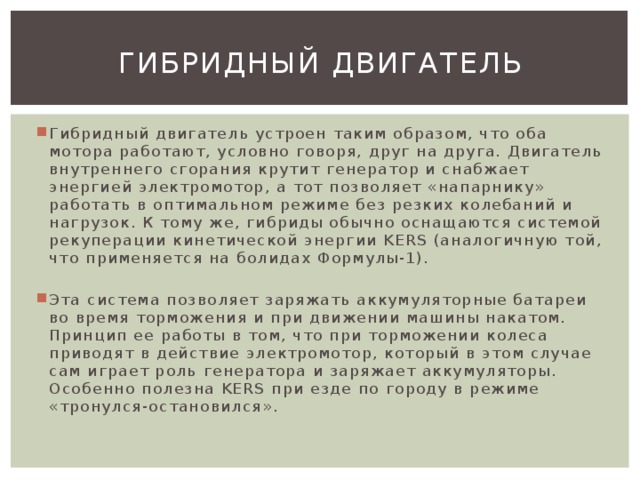 ГИБРИДНЫЙ ДВИГАТЕЛЬ

Гибридный двигатель устроен таким образом, что оба мотора работают, условно говоря, друг на друга. Двигатель внутреннего сгорания крутит генератор и снабжает энергией электромотор, а тот позволяет «напарнику» работать в оптимальном режиме без резких колебаний и нагрузок. К тому же, гибриды обычно оснащаются системой рекуперации кинетической энергии KERS (аналогичную той, что применяется на болидах Формулы-1).

Эта система позволяет заряжать аккумуляторные батареи во время торможения и при движении машины накатом. Принцип ее работы в том, что при торможении колеса приводят в действие электромотор, который в этом случае сам играет роль генератора и заряжает аккумуляторы. Особенно полезна KERS при езде по городу в режиме «тронулся-остановился».